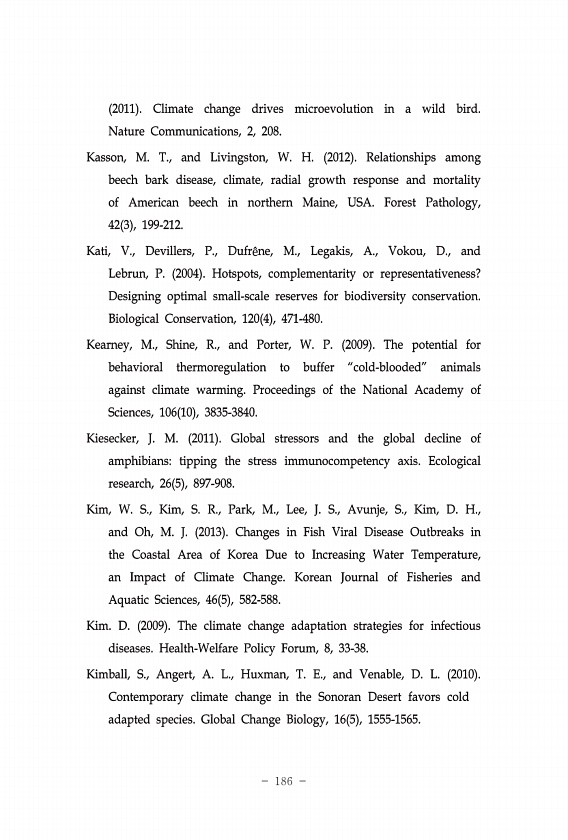 (2011). Climate change drives microevolution in a wild bird. Nature Communications, 2, 208.

Kasson, M. T., and Livingston, W. H. (2012). Relationships among beech bark disease, climate, radial growth response and mortality of American beech in northern Maine, USA. Forest Pathology, 42(3), 199-212.

Kati, V., Devillers, P., Dufrêne, M., Legakis, A., Vokou, D., and Lebrun, P. (2004). Hotspots, complementarity or representativeness? Designing optimal small-scale reserves for biodiversity conservation. Biological Conservation, 120(4), 471-480.

Kearney, M., Shine, R., and Porter, W. P. (2009). The potential for behavioral thermoregulation to buffer "cold-blooded" animals against climate warming. Proceedings of the National Academy of Sciences, 106(10), 3835-3840.

Kiesecker, J. M. (2011). Global stressors and the global decline of amphibians: tipping the stress immunocompetency axis. Ecological research, 26(5), 897-908.

Kim, W. S., Kim, S. R., Park, M., Lee, J. S., Avunje, S., Kim, D. H., and Oh, M. J. (2013). Changes in Fish Viral Disease Outbreaks in the Coastal Area of Korea Due to Increasing Water Temperature, an Impact of Climate Change. Korean Journal of Fisheries and Aquatic Sciences, 46(5), 582-588.

Kim. D. (2009). The climate change adaptation strategies for infectious diseases. Health-Welfare Policy Forum, 8, 33-38.

Kimball, S., Angert, A. L., Huxman, T. E., and Venable, D. L. (2010). Contemporary climate change in the Sonoran Desert favors cold adapted species. Global Change Biology, 16(5), 1555-1565.

- 186 -